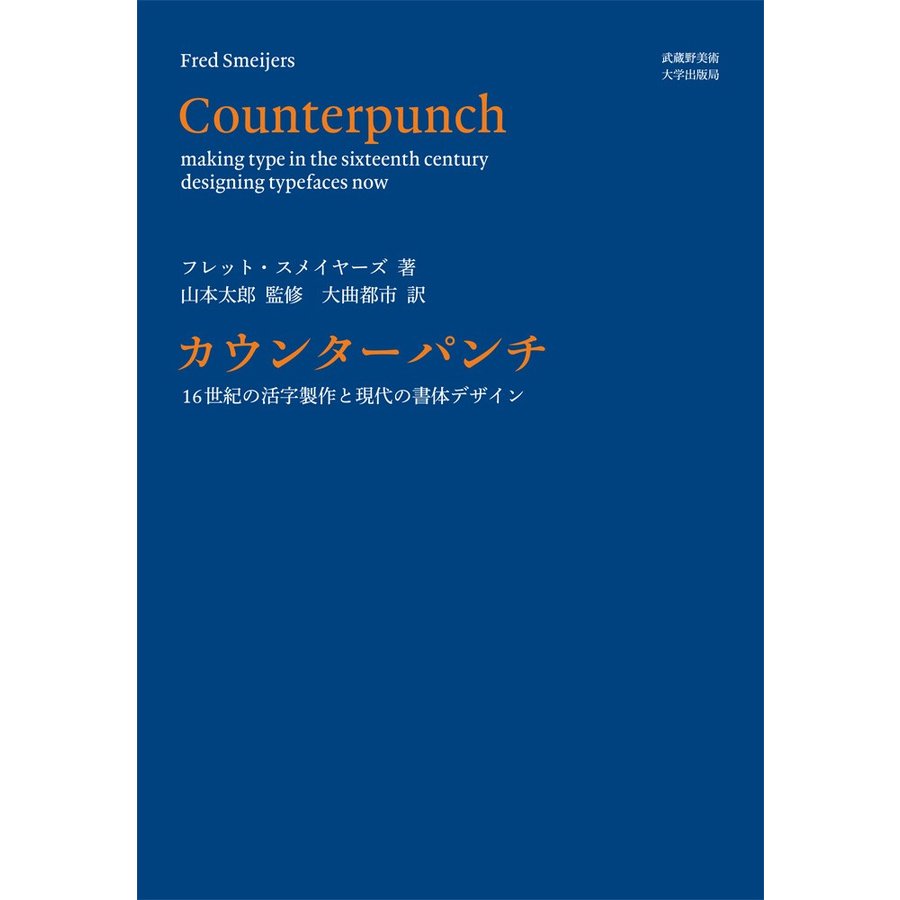 Fred Smeijers

武蔵野美術
大学出版局

Counterpunch

making type in the sixteenth century
designing typefaces now

フレット・スメイヤーズ 著
山本太郎 監修　大曲都市 訳

カウンターパンチ

16世紀の活字製作と現代の書体デザイン